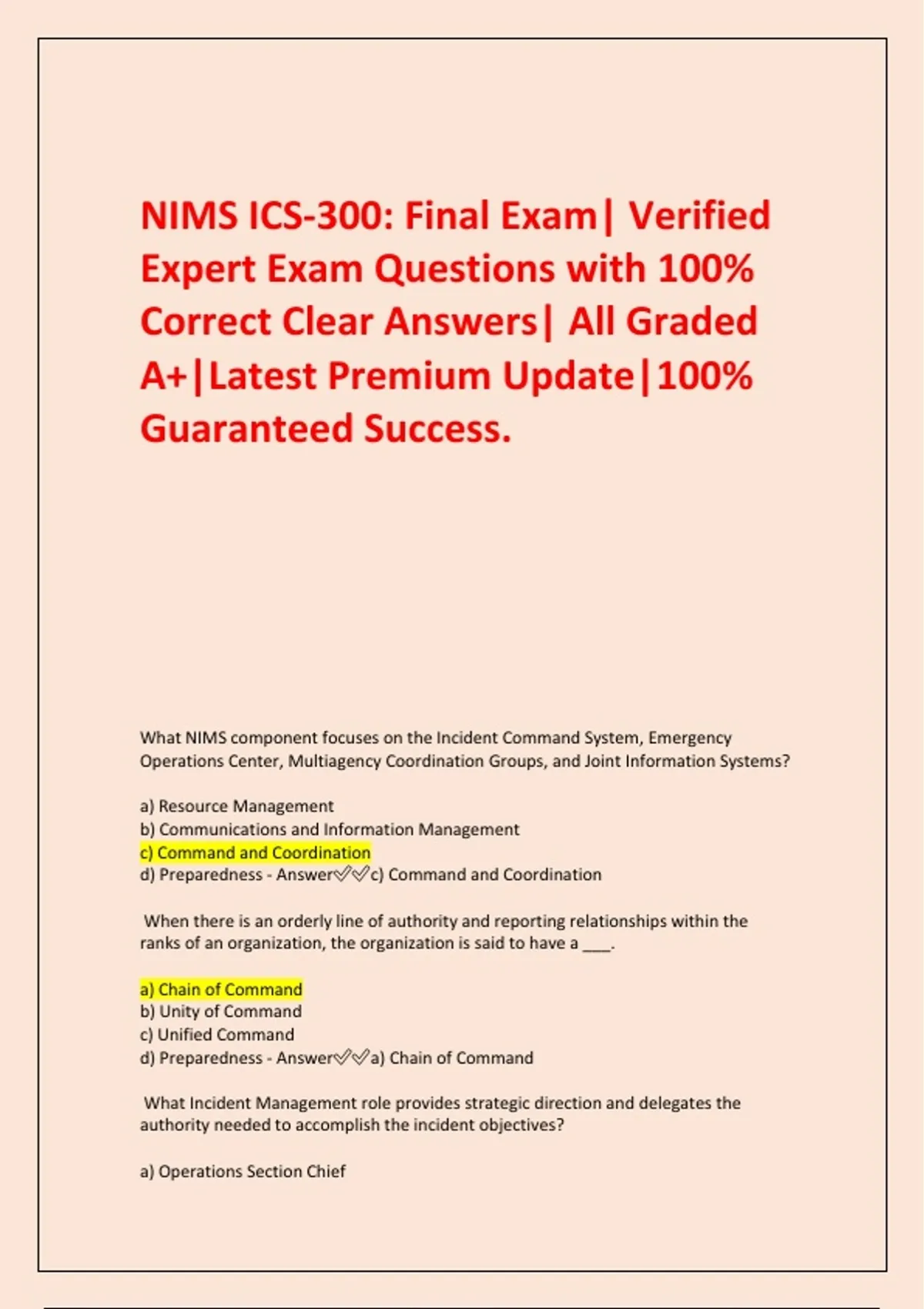 NIMS ICS-300: Final Exam| Verified Expert Exam Questions with 100% Correct Clear Answers| All Graded A+|Latest Premium Update|100% Guaranteed Success.

What NIMS component focuses on the Incident Command System, Emergency Operations Center, Multiagency Coordination Groups, and Joint Information Systems?

a) Resource Management
b) Communications and Information Management
c) Command and Coordination
d) Preparedness - Answer✅✅c) Command and Coordination

When there is an orderly line of authority and reporting relationships within the ranks of an organization, the organization is said to have a ___.

a) Chain of Command
b) Unity of Command
c) Unified Command
d) Preparedness - Answer✅✅a) Chain of Command

What Incident Management role provides strategic direction and delegates the authority needed to accomplish the incident objectives?

a) Operations Section Chief